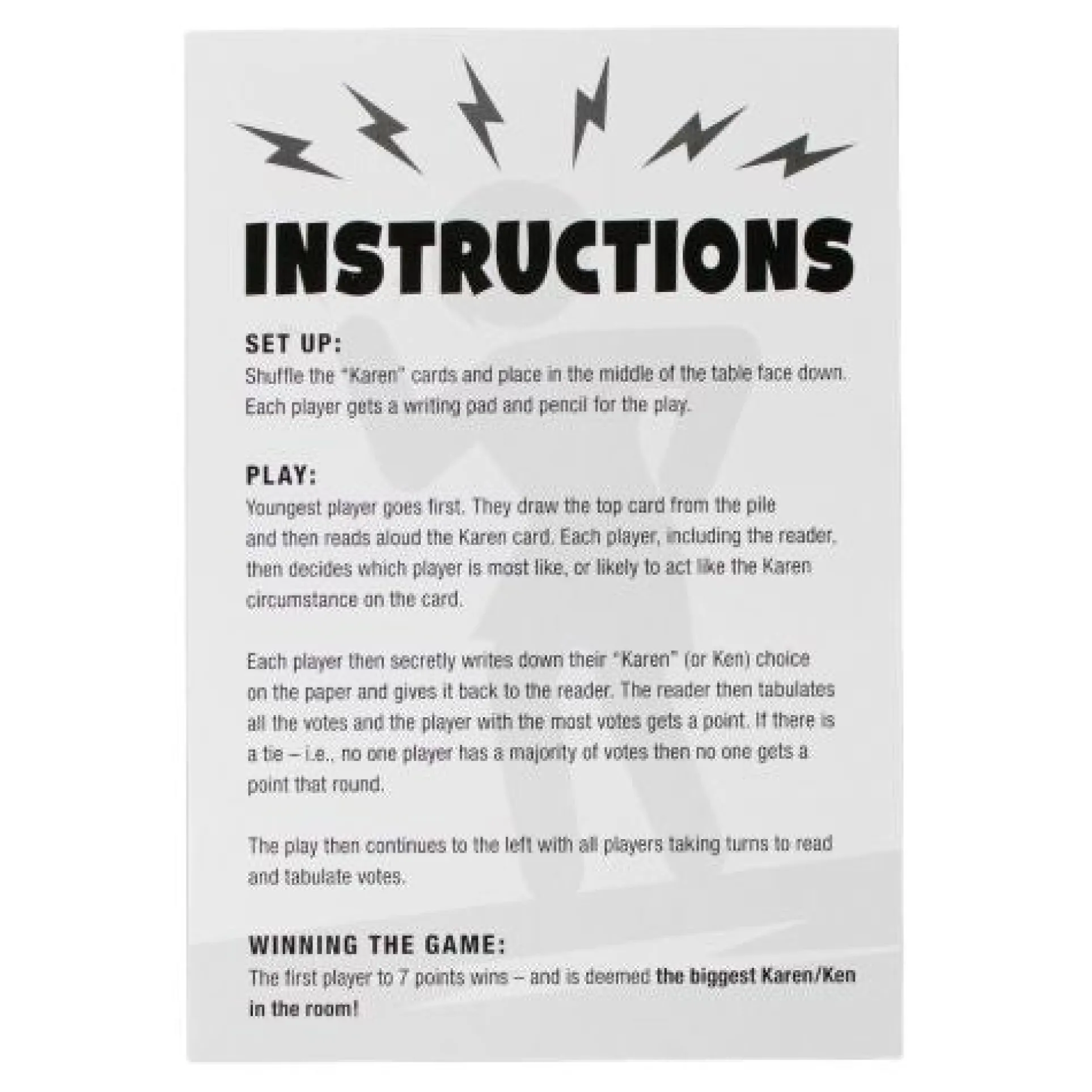 INSTRUCTIONS

SET UP:
Shuffle the "Karen" cards and place in the middle of the table face down. Each player gets a writing pad and pencil for the play.

PLAY:
Youngest player goes first. They draw the top card from the pile and then reads aloud the Karen card. Each player, including the reader, then decides which player is most like, or likely to act like the Karen circumstance on the card.

Each player then secretly writes down their "Karen" (or Ken) choice on the paper and gives it back to the reader. The reader then tabulates all the votes and the player with the most votes gets a point. If there is a tie – i.e., no one player has a majority of votes then no one gets a point that round.

The play then continues to the left with all players taking turns to read and tabulate votes.

WINNING THE GAME:
The first player to 7 points wins – and is deemed the biggest Karen/Ken in the room!